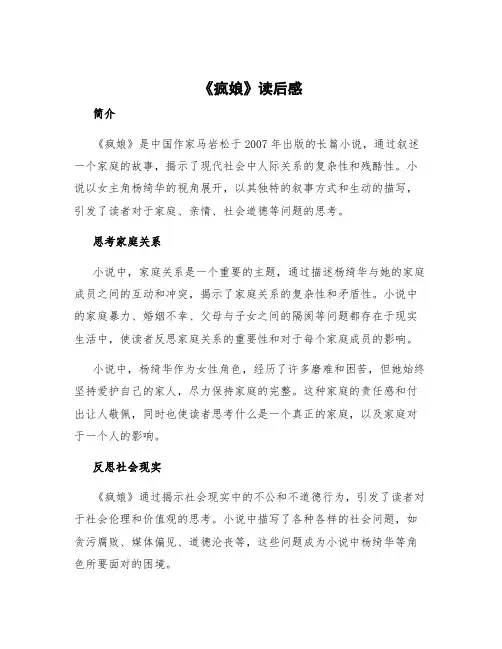 《疯娘》读后感

简介

《疯娘》是中国作家马岩松于2007年出版的长篇小说，通过叙述一个家庭的故事，揭示了现代社会中人际关系的复杂性和残酷性。小说以女主角杨绮华的视角展开，以其独特的叙事方式和生动的描写，引发了读者对于家庭、亲情、社会道德等问题的思考。

思考家庭关系

小说中，家庭关系是一个重要的主题，通过描述杨绮华与她的家庭成员之间的互动和冲突，揭示了家庭关系的复杂性和矛盾性。小说中的家庭暴力、婚姻不幸、父母与子女之间的隔阂等问题都存在于现实生活中，使读者反思家庭关系的重要性和对于每个家庭成员的影响。

小说中，杨绮华作为女性角色，经历了许多磨难和困苦，但她始终坚持爱护自己的家人，尽力保持家庭的完整。这种家庭的责任感和付出让人敬佩，同时也使读者思考什么是一个真正的家庭，以及家庭对于一个人的影响。

反思社会现实

《疯娘》通过揭示社会现实中的不公和不道德行为，引发了读者对于社会伦理和价值观的思考。小说中描写了各种各样的社会问题，如贪污腐败、媒体偏见、道德沦丧等，这些问题成为小说中杨绮华等角色所要面对的困境。